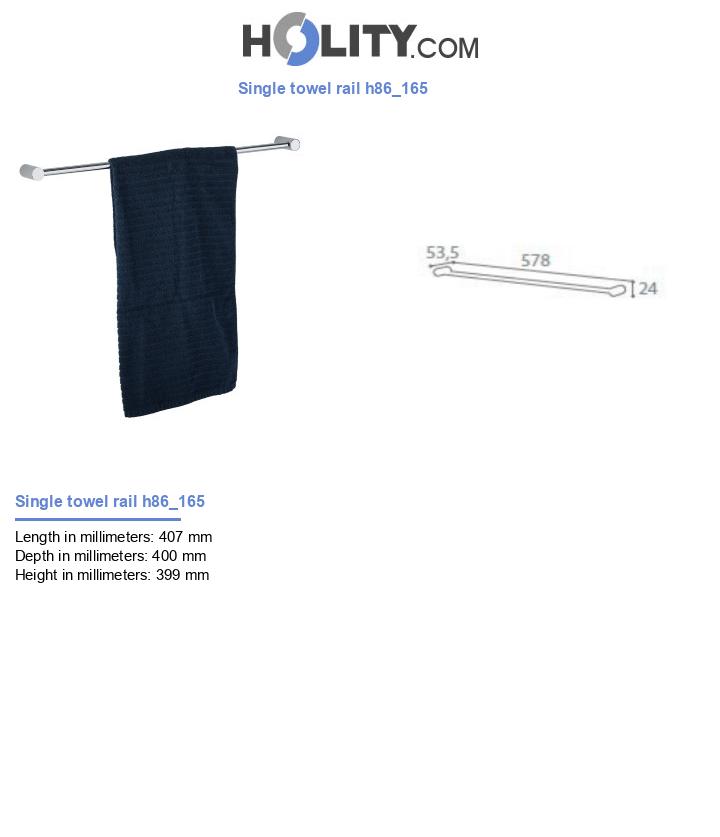 HOLITY.COM

Single towel rail h86_165

53,5
578
24

Single towel rail h86_165

Length in millimeters: 407 mm
Depth in millimeters: 400 mm
Height in millimeters: 399 mm